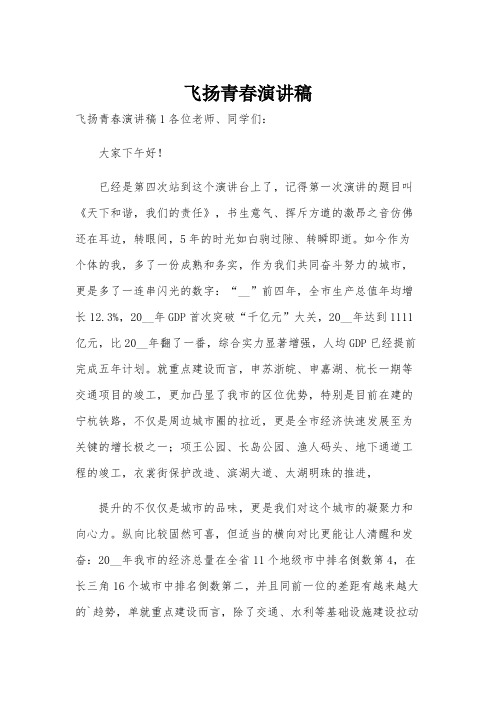 飞扬青春演讲稿

飞扬青春演讲稿1 各位老师、同学们：

大家下午好！

已经是第四次站到这个演讲台上了，记得第一次演讲的题目叫《天下和谐，我们的责任》，书生意气、挥斥方遒的激昂之音仿佛还在耳边，转眼间，5年的时光如白驹过隙、转瞬即逝。如今作为个体的我，多了一份成熟和务实，作为我们共同奋斗努力的城市，更是多了一连串闪光的数字：“__”前四年，全市生产总值年均增长12.3%，20__年GDP首次突破“千亿元”大关，20__年达到1111亿元，比20__年翻了一番，综合实力显著增强，人均GDP已经提前完成五年计划。就重点建设而言，申苏浙皖、申嘉湖、杭长一期等交通项目的竣工，更加凸显了我市的区位优势，特别是目前在建的宁杭铁路，不仅是周边城市圈的拉近，更是全市经济快速发展至为关键的增长极之一；项王公园、长岛公园、渔人码头、地下通道工程的竣工，衣裳街保护改造、滨湖大道、太湖明珠的推进，

提升的不仅仅是城市的品味，更是我们对这个城市的凝聚力和向心力。纵向比较固然可喜，但适当的横向对比更能让人清醒和发奋：20__年我市的经济总量在全省11个地级市中排名倒数第4，在长三角16个城市中排名倒数第二，并且同前一位的差距有越来越大的`趋势，单就重点建设而言，除了交通、水利等基础设施建设拉动